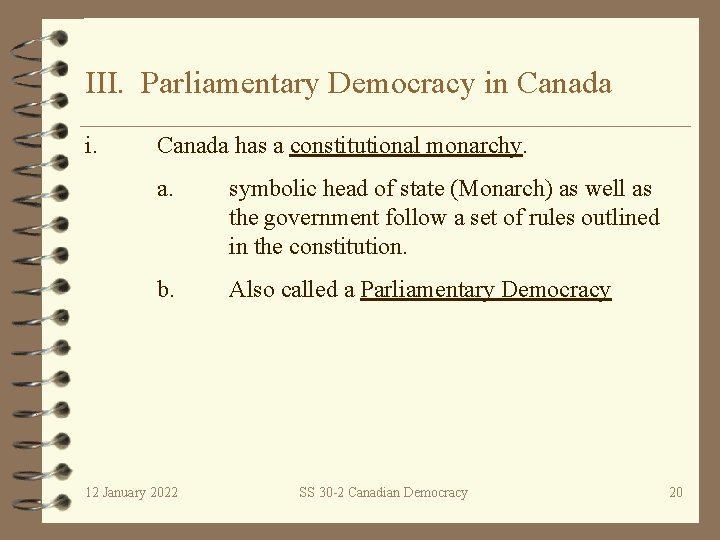 III. Parliamentary Democracy in Canada

i. Canada has a constitutional monarchy.

a. symbolic head of state (Monarch) as well as the government follow a set of rules outlined in the constitution.

b. Also called a Parliamentary Democracy

12 January 2022

SS 30-2 Canadian Democracy

20